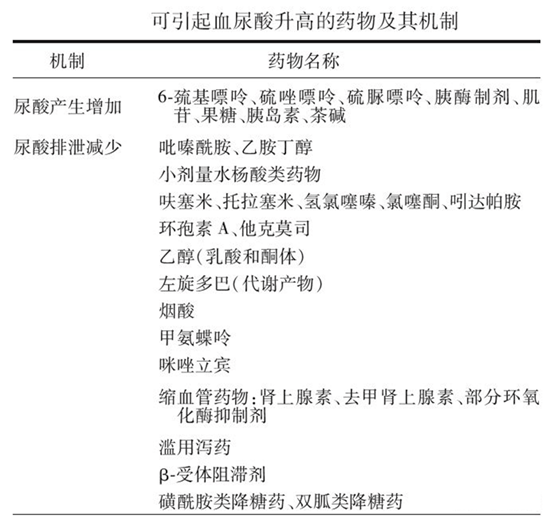 可引起血尿酸升高的药物及其机制

| 机制 | 药物名称 |
|---|---|
| 尿酸产生增加 | 6-巯基嘌呤、硫唑嘌呤、硫脲嘌呤、胰酶制剂、肌苷、果糖、胰岛素、茶碱 |
| 尿酸排泄减少 | 吡嗪酰胺、乙胺丁醇 |
| | 小剂量水杨酸类药物 |
| | 呋塞米、托拉塞米、氢氯噻嗪、氯噻酮、吲达帕胺 |
| | 环孢素 A、他克莫司 |
| | 乙醇(乳酸和酮体) |
| | 左旋多巴(代谢产物) |
| | 烟酸 |
| | 甲氨蝶呤 |
| | 咪唑立宾 |
| | 缩血管药物:肾上腺素、去甲肾上腺素、部分环氧化酶抑制剂 |
| | 滥用泻药 |
| | β-受体阻滞剂 |
| | 磺酰胺类降糖药、双胍类降糖药 |